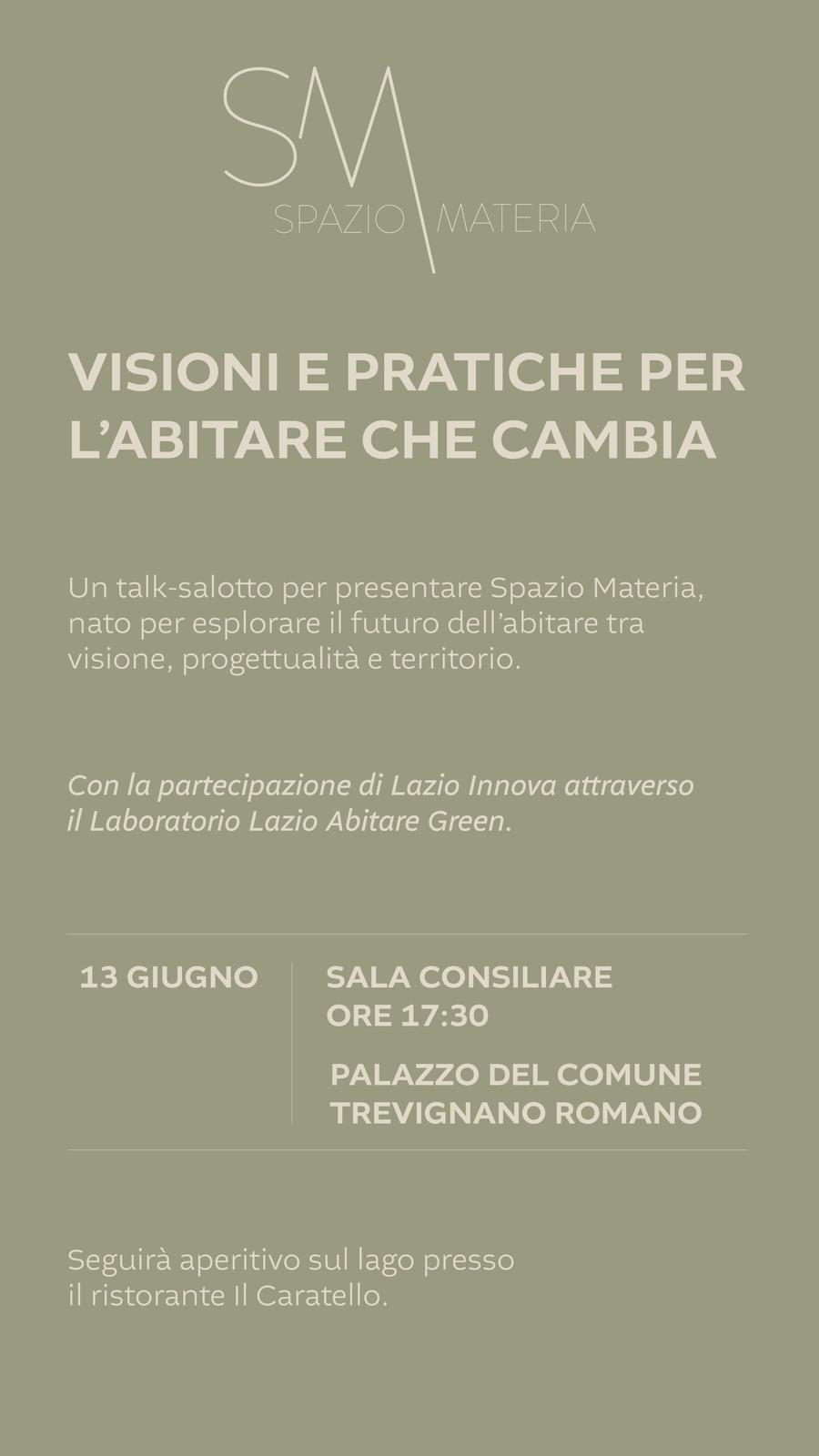 SM
SPAZIO MATERIA

VISIONI E PRATICHE PER L'ABITARE CHE CAMBIA

Un talk-salotto per presentare Spazio Materia, nato per esplorare il futuro dell'abitare tra visione, progettualità e territorio.

Con la partecipazione di Lazio Innova attraverso il Laboratorio Lazio Abitare Green.

13 GIUGNO

SALA CONSILIARE
ORE 17:30

PALAZZO DEL COMUNE
TREVIGNANO ROMANO

Seguirà aperitivo sul lago presso il ristorante Il Caratello.